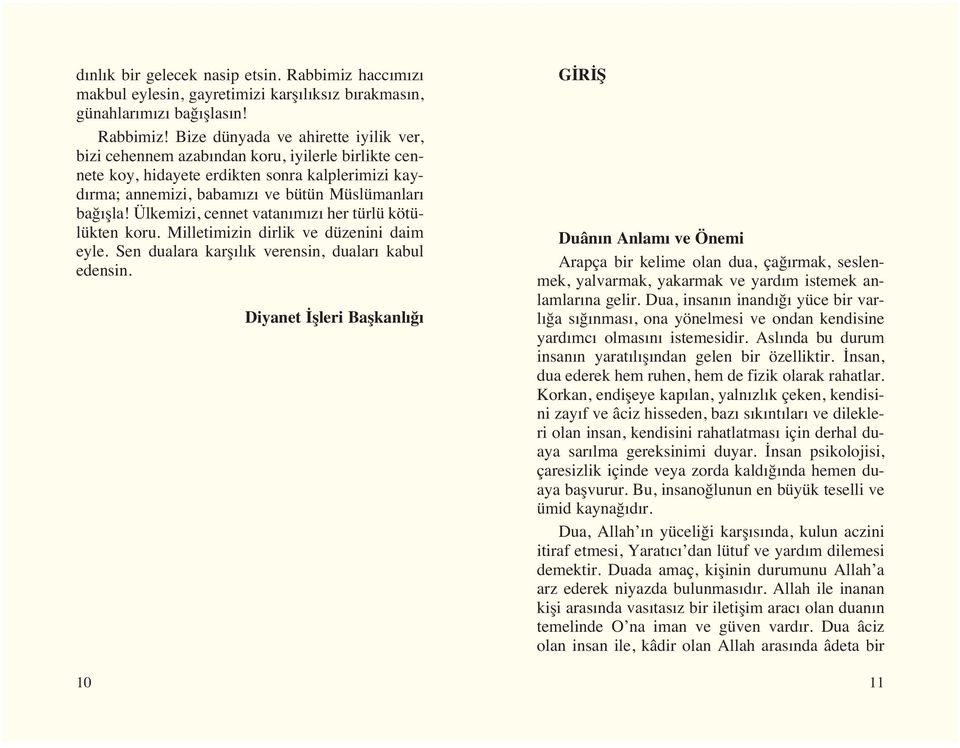 dınlık bir gelecek nasip etsin. Rabbimiz haccımızı makbul eylesin, gayretimizi karşılıksız bırakmasın, günahlarımızı bağışlasın!

Rabbimiz! Bize dünyada ve ahirette iyilik ver, bizi cehennem azabından koru, iyilerle birlikte cennete koy, hidayete erdikten sonra kalplerimizi kaydırma; annemizi, babamızı ve bütün Müslümanları bağışla! Ülkemizi, cennet vatanımızı her türlü kötülükten koru. Milletimizin dirlik ve düzenini daim eyle. Sen dualara karşılık verensin, duaları kabul edensin.

Diyanet İşleri Başkanlığı

10

GİRİŞ

Duânın Anlamı ve Önemi

Arapça bir kelime olan dua, çağırmak, seslenmek, yalvarmak, yakarmak ve yardım istemek anlamlarına gelir. Dua, insanın inandığı yüce bir varlığa sığınması, ona yönelmesi ve ondan kendisine yardımcı olmasını istemesidir. Aslında bu durum insanın yaratılışından gelen bir özelliktir. İnsan, dua ederek hem ruhen, hem de fizik olarak rahatlar. Korkan, endişeye kapılan, yalnızlık çeken, kendisini zayıf ve âciz hisseden, bazı sıkıntıları ve dilekleri olan insan, kendisini rahatlatması için derhal duaya sarılma gereksinimi duyar. İnsan psikolojisi, çaresizlik içinde veya zorda kaldığında hemen duaya başvurur. Bu, insanoğlunun en büyük teselli ve ümid kaynağıdır.

Dua, Allah'ın yüceliği karşısında, kulun aczini itiraf etmesi, Yaratıcı'dan lütuf ve yardım dilemesi demektir. Duada amaç, kişinin durumunu Allah'a arz ederek niyazda bulunmasıdır. Allah ile inanan kişi arasında vasıtasız bir iletişim aracı olan duanın temelinde O'na iman ve güven vardır. Dua âciz olan insan ile, kâdir olan Allah arasında âdeta bir

11